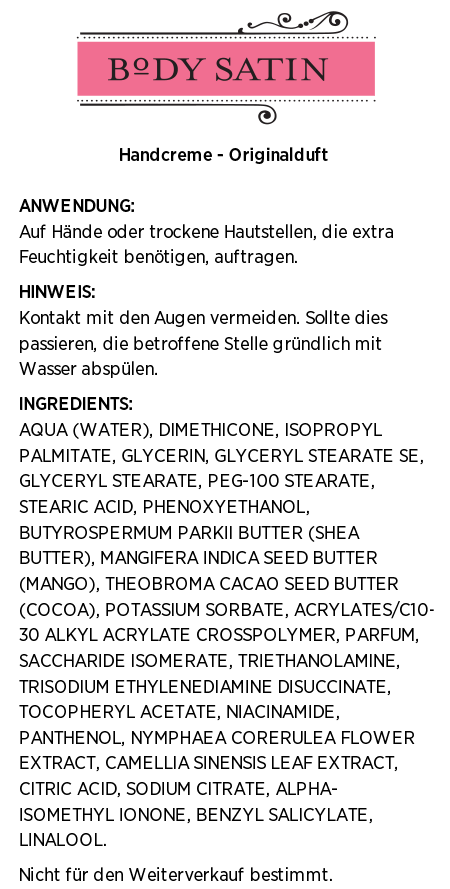 BºDY SATIN

Handcreme - Originalduft

ANWENDUNG:
Auf Hände oder trockene Hautstellen, die extra Feuchtigkeit benötigen, auftragen.

HINWEIS:
Kontakt mit den Augen vermeiden. Sollte dies passieren, die betroffene Stelle gründlich mit Wasser abspülen.

INGREDIENTS:
AQUA (WATER), DIMETHICONE, ISOPROPYL PALMITATE, GLYCERIN, GLYCERYL STEARATE SE, GLYCERYL STEARATE, PEG-100 STEARATE, STEARIC ACID, PHENOXYETHANOL, BUTYROSPERMUM PARKII BUTTER (SHEA BUTTER), MANGIFERA INDICA SEED BUTTER (MANGO), THEOBROMA CACAO SEED BUTTER (COCOA), POTASSIUM SORBATE, ACRYLATES/C10-30 ALKYL ACRYLATE CROSSPOLYMER, PARFUM, SACCHARIDE ISOMERATE, TRIETHANOLAMINE, TRISODIUM ETHYLENEDIAMINE DISUCCINATE, TOCOPHERYL ACETATE, NIACINAMIDE, PANTHENOL, NYMPHAEA CORERULEA FLOWER EXTRACT, CAMELLIA SINENSIS LEAF EXTRACT, CITRIC ACID, SODIUM CITRATE, ALPHA-ISOMETHYL IONONE, BENZYL SALICYLATE, LINALOOL.

Nicht für den Weiterverkauf bestimmt.